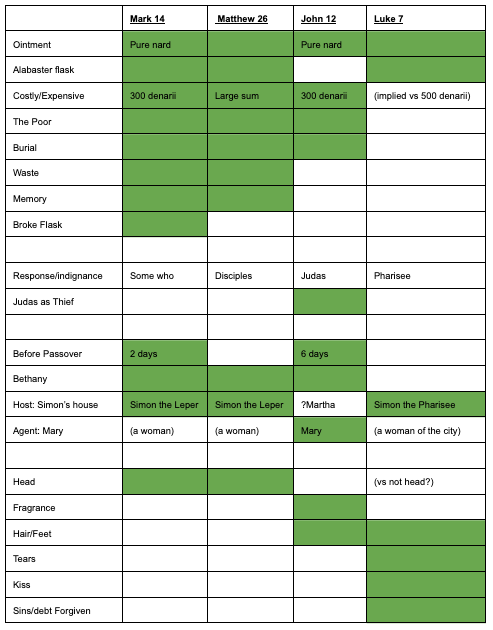 | | Mark 14 | Matthew 26 | John 12 | Luke 7 |
|---|---|---|---|---|
| Ointment | Pure nard | | Pure nard | |
| Alabaster flask | | | | |
| Costly/Expensive | 300 denarii | Large sum | 300 denarii | (implied vs 500 denarii) |
| The Poor | | | | |
| Burial | | | | |
| Waste | | | | |
| Memory | | | | |
| Broke Flask | | | | |
| | | | | |
| Response/indignance | Some who | Disciples | Judas | Pharisee |
| Judas as Thief | | | | |
| | | | | |
| Before Passover | 2 days | | 6 days | |
| Bethany | | | | |
| Host: Simon's house | Simon the Leper | Simon the Leper | ?Martha | Simon the Pharisee |
| Agent: Mary | (a woman) | (a woman) | Mary | (a woman of the city) |
| | | | | |
| Head | | | | (vs not head?) |
| Fragrance | | | | |
| Hair/Feet | | | | |
| Tears | | | | |
| Kiss | | | | |
| Sins/debt Forgiven | | | | |